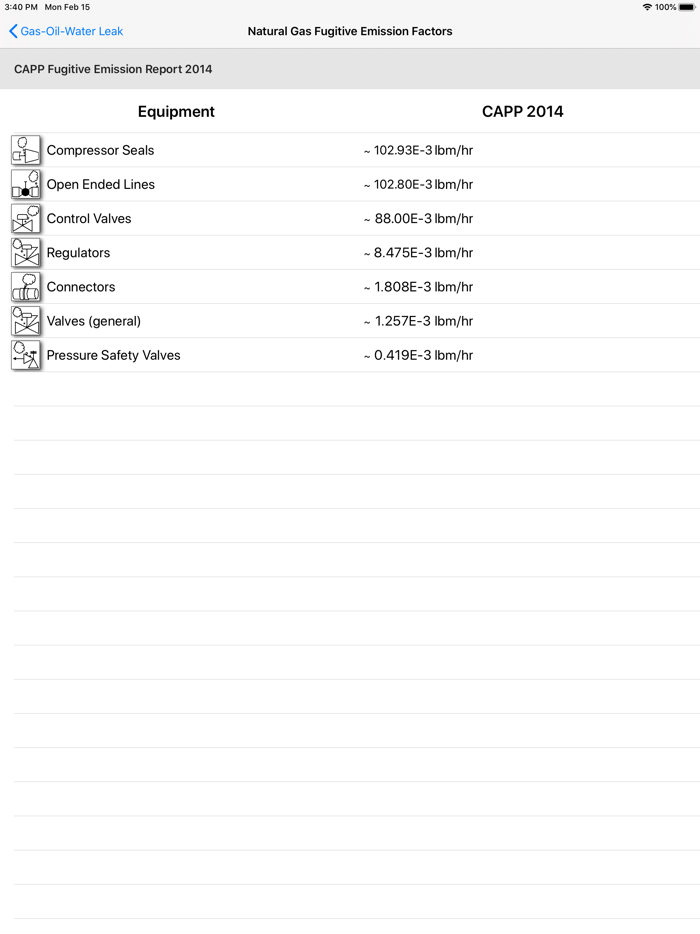 3:40 PM Mon Feb 15

100%

Gas-Oil-Water Leak

Natural Gas Fugitive Emission Factors

CAPP Fugitive Emission Report 2014

| Equipment | CAPP 2014 |
|---|---|
| Compressor Seals | ~ 102.93E-3 lbm/hr |
| Open Ended Lines | ~ 102.80E-3 lbm/hr |
| Control Valves | ~ 88.00E-3 lbm/hr |
| Regulators | ~ 8.475E-3 lbm/hr |
| Connectors | ~ 1.808E-3 lbm/hr |
| Valves (general) | ~ 1.257E-3 lbm/hr |
| Pressure Safety Valves | ~ 0.419E-3 lbm/hr |